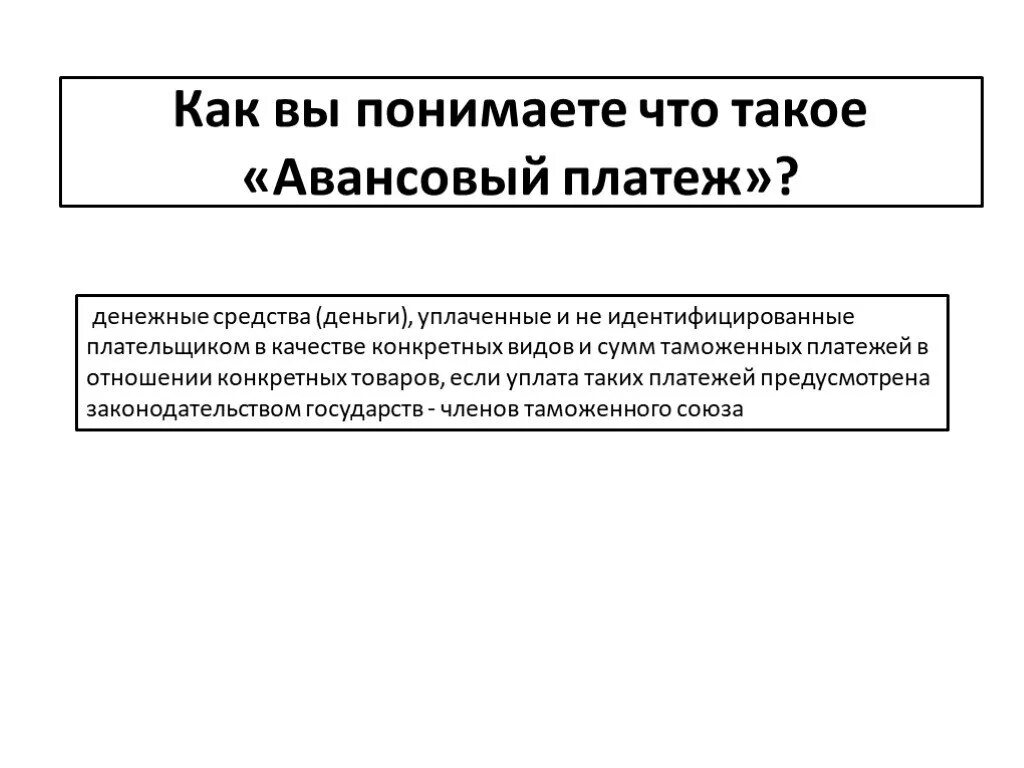 Как вы понимаете что такое «Авансовый платеж»?

денежные средства (деньги), уплаченные и не идентифицированные плательщиком в качестве конкретных видов и сумм таможенных платежей в отношении конкретных товаров, если уплата таких платежей предусмотрена законодательством государств - членов таможенного союза